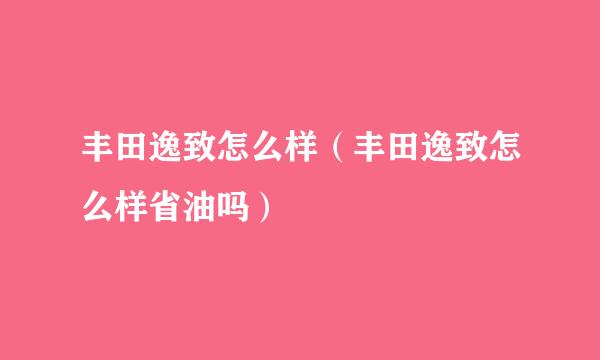 丰田逸致怎么样（丰田逸致怎么样省油吗）